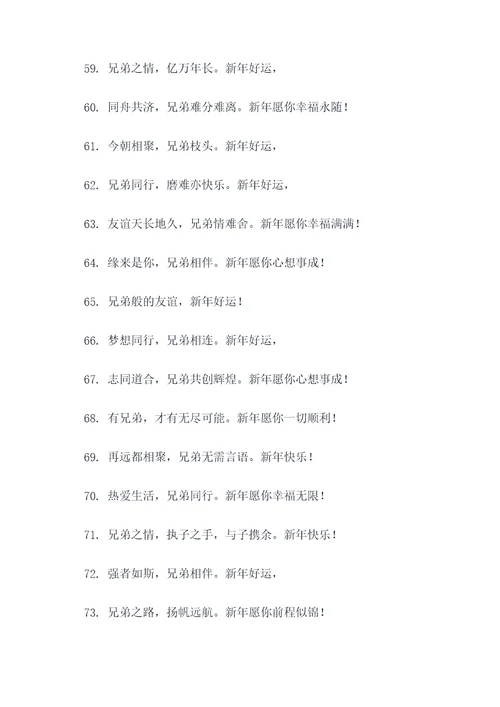 59. 兄弟之情，亿万年长。新年好运，

60. 同舟共济，兄弟难分难离。新年愿你幸福永随！

61. 今朝相聚，兄弟枝头。新年好运，

62. 兄弟同行，磨难亦快乐。新年好运，

63. 友谊天长地久，兄弟情难舍。新年愿你幸福满满！

64. 缘来是你，兄弟相伴。新年愿你心想事成！

65. 兄弟般的友谊，新年好运！

66. 梦想同行，兄弟相连。新年好运，

67. 志同道合，兄弟共创辉煌。新年愿你心想事成！

68. 有兄弟，才有无尽可能。新年愿你一切顺利！

69. 再远都相聚，兄弟无需言语。新年快乐！

70. 热爱生活，兄弟同行。新年愿你幸福无限！

71. 兄弟之情，执子之手，与子携余。新年快乐！

72. 强者如斯，兄弟相伴。新年好运，

73. 兄弟之路，扬帆远航。新年愿你前程似锦！